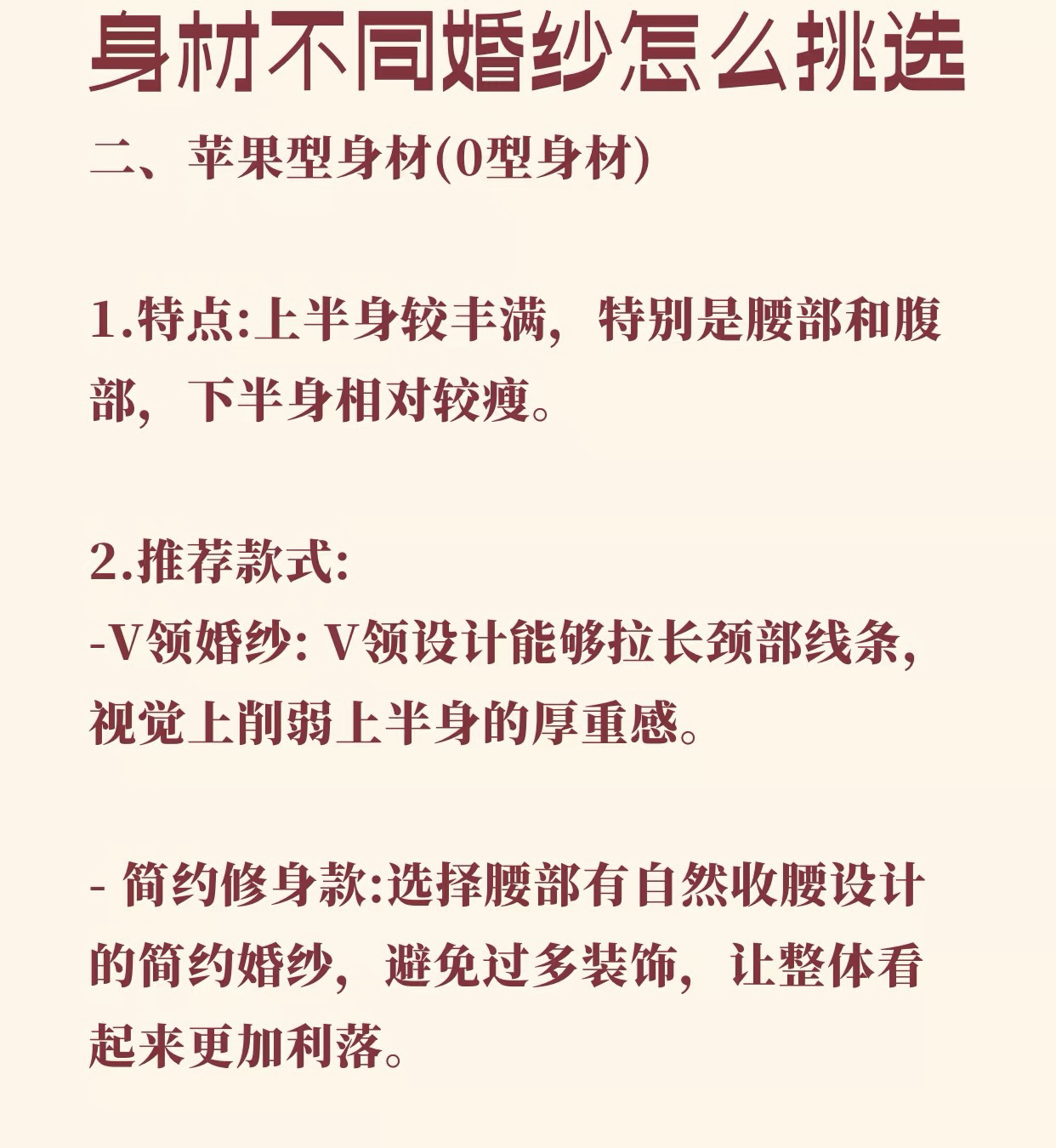 身材不同婚纱怎么挑选

二、苹果型身材(0型身材)

1.特点:上半身较丰满，特别是腰部和腹部，下半身相对较瘦。

2.推荐款式:
-V领婚纱: V领设计能够拉长颈部线条，视觉上削弱上半身的厚重感。

- 简约修身款:选择腰部有自然收腰设计的简约婚纱，避免过多装饰，让整体看起来更加利落。